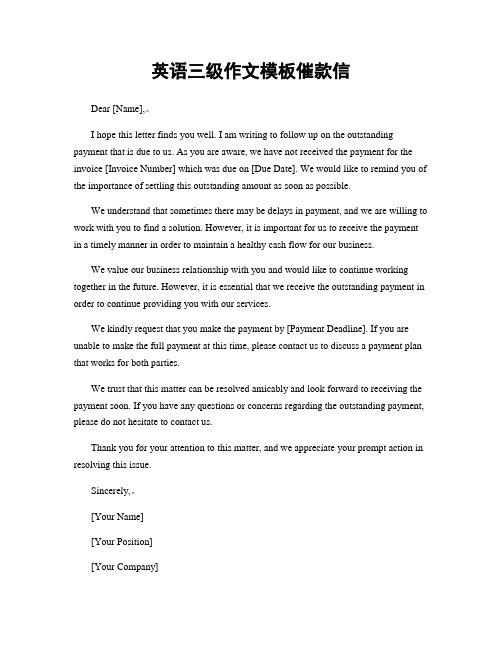 英语三级作文模板催款信

Dear [Name],

I hope this letter finds you well. I am writing to follow up on the outstanding payment that is due to us. As you are aware, we have not received the payment for the invoice [Invoice Number] which was due on [Due Date]. We would like to remind you of the importance of settling this outstanding amount as soon as possible.

We understand that sometimes there may be delays in payment, and we are willing to work with you to find a solution. However, it is important for us to receive the payment in a timely manner in order to maintain a healthy cash flow for our business.

We value our business relationship with you and would like to continue working together in the future. However, it is essential that we receive the outstanding payment in order to continue providing you with our services.

We kindly request that you make the payment by [Payment Deadline]. If you are unable to make the full payment at this time, please contact us to discuss a payment plan that works for both parties.

We trust that this matter can be resolved amicably and look forward to receiving the payment soon. If you have any questions or concerns regarding the outstanding payment, please do not hesitate to contact us.

Thank you for your attention to this matter, and we appreciate your prompt action in resolving this issue.

Sincerely,

[Your Name]

[Your Position]

[Your Company]